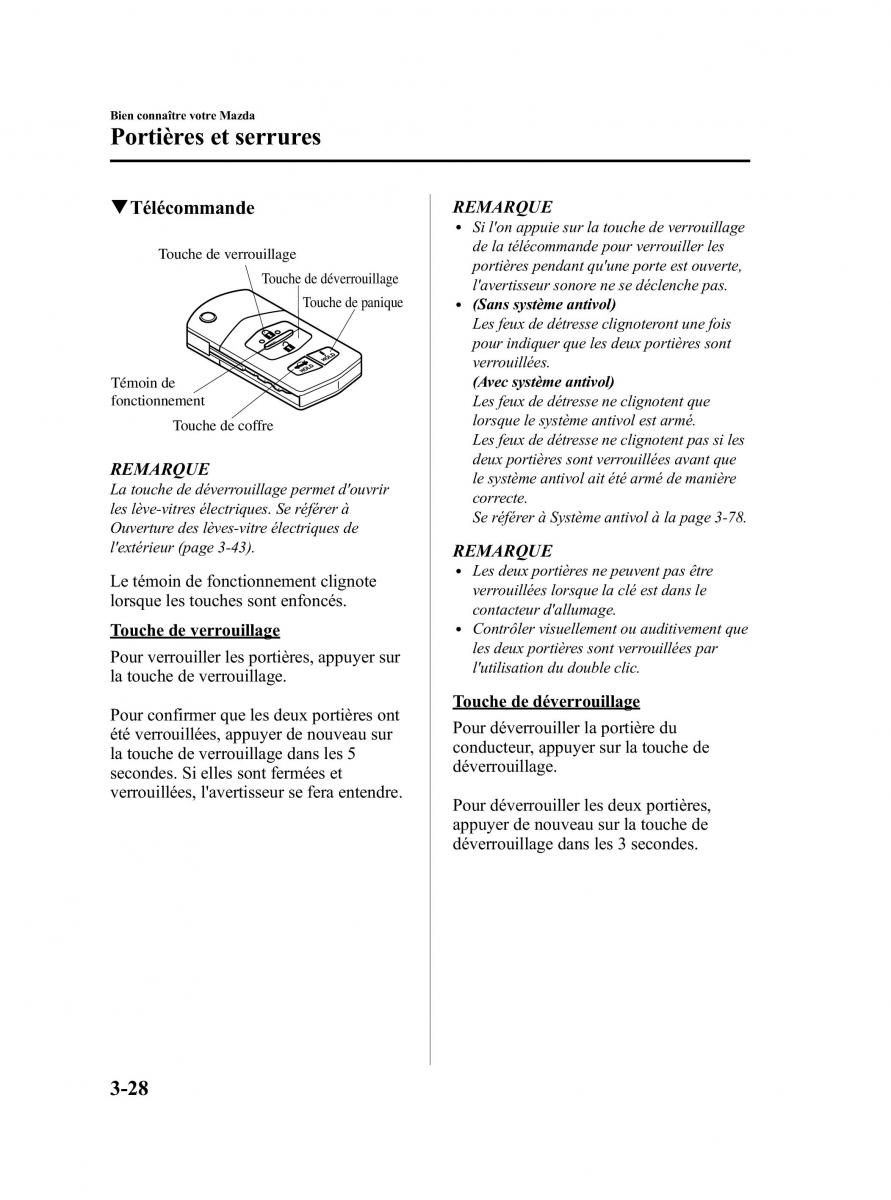 Bien connaître votre Mazda

Portières et serrures

▼Télécommande

Touche de verrouillage

Touche de déverrouillage

Touche de panique

Témoin de fonctionnement

Touche de coffre

REMARQUE

La touche de déverrouillage permet d'ouvrir les lève-vitres électriques. Se référer à Ouverture des lèves-vitre électriques de l'extérieur (page 3-43).

Le témoin de fonctionnement clignote lorsque les touches sont enfoncés.

Touche de verrouillage

Pour verrouiller les portières, appuyer sur la touche de verrouillage.

Pour confirmer que les deux portières ont été verrouillées, appuyer de nouveau sur la touche de verrouillage dans les 5 secondes. Si elles sont fermées et verrouillées, l'avertisseur se fera entendre.

REMARQUE

• Si l'on appuie sur la touche de verrouillage de la télécommande pour verrouiller les portières pendant qu'une porte est ouverte, l'avertisseur sonore ne se déclenche pas.

• (Sans système antivol)
Les feux de détresse clignoteront une fois pour indiquer que les deux portières sont verrouillées.
(Avec système antivol)
Les feux de détresse ne clignotent que lorsque le système antivol est armé.
Les feux de détresse ne clignotent pas si les deux portières sont verrouillées avant que le système antivol ait été armé de manière correcte.
Se référer à Système antivol à la page 3-78.

REMARQUE

• Les deux portières ne peuvent pas être verrouillées lorsque la clé est dans le contacteur d'allumage.

• Contrôler visuellement ou auditivement que les deux portières sont verrouillées par l'utilisation du double clic.

Touche de déverrouillage

Pour déverrouiller la portière du conducteur, appuyer sur la touche de déverrouillage.

Pour déverrouiller les deux portières, appuyer de nouveau sur la touche de déverrouillage dans les 3 secondes.

3-28